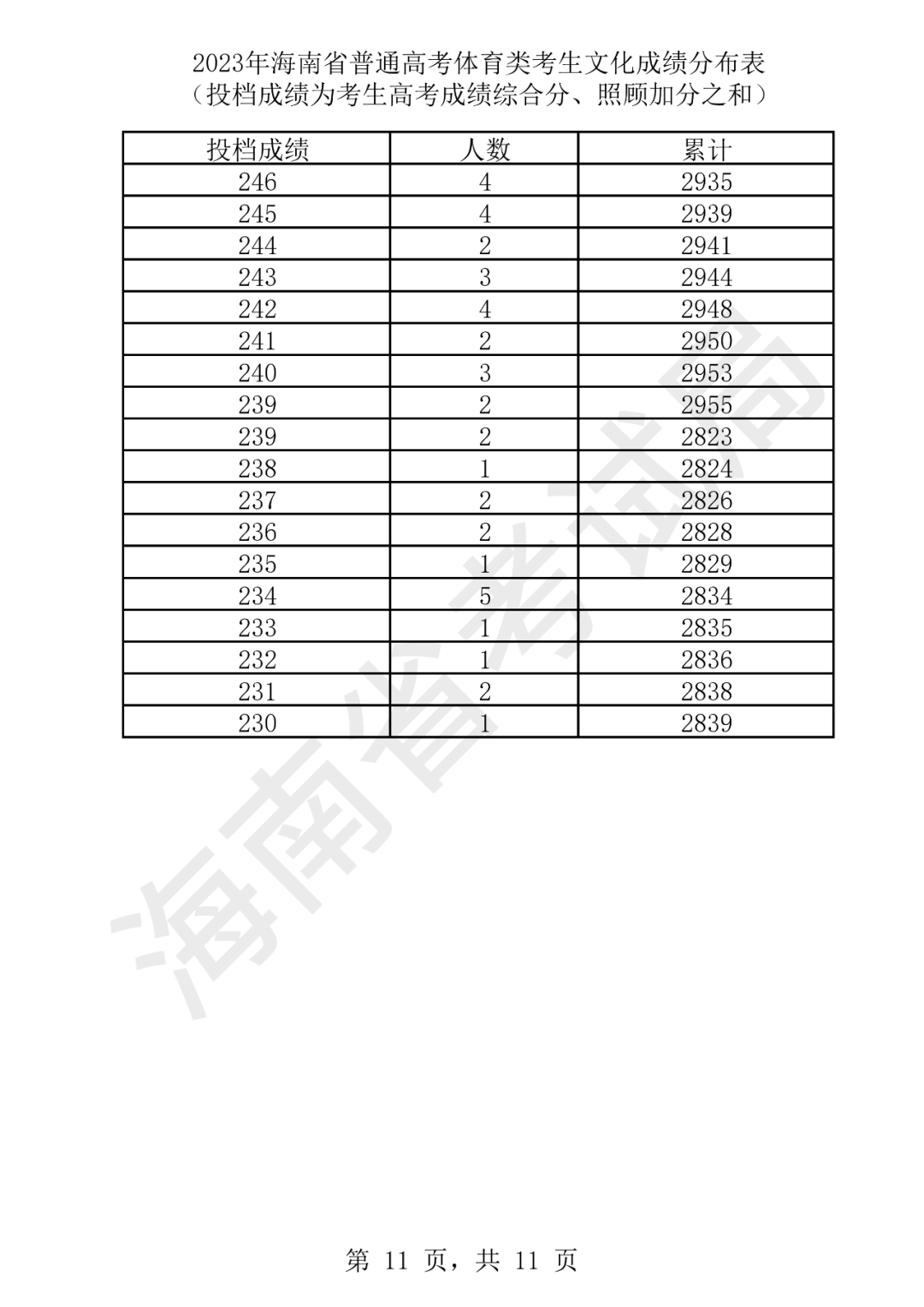 2023年海南省普通高考体育类考生文化成绩分布表
（投档成绩为考生高考成绩综合分、照顾加分之和）

| 投档成绩 | 人数 | 累计 |
|---|---|---|
| 246 | 4 | 2935 |
| 245 | 4 | 2939 |
| 244 | 2 | 2941 |
| 243 | 3 | 2944 |
| 242 | 4 | 2948 |
| 241 | 2 | 2950 |
| 240 | 3 | 2953 |
| 239 | 2 | 2955 |
| 239 | 2 | 2823 |
| 238 | 1 | 2824 |
| 237 | 2 | 2826 |
| 236 | 2 | 2828 |
| 235 | 1 | 2829 |
| 234 | 5 | 2834 |
| 233 | 1 | 2835 |
| 232 | 1 | 2836 |
| 231 | 2 | 2838 |
| 230 | 1 | 2839 |

海南省考试局

第 11 页，共 11 页